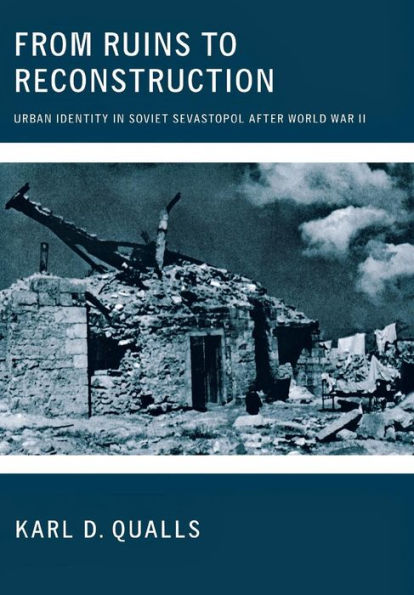 FROM RUINS TO RECONSTRUCTION

URBAN IDENTITY IN SOVIET SEVASTOPOL AFTER WORLD WAR II

KARL D. QUALLS